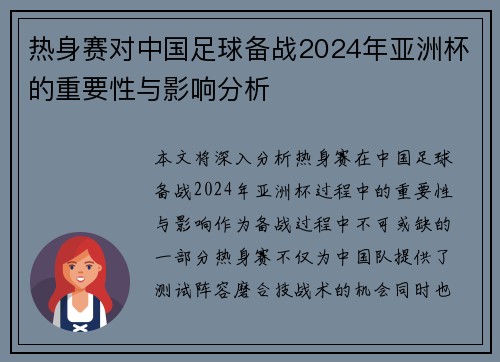 热身赛对中国足球备战2024年亚洲杯的重要性与影响分析

本文将深入分析热身赛在中国足球备战2024年亚洲杯过程中的重要性与影响作为备战过程中不可或缺的一部分热身赛不仅为中国队提供了测试阵容磨合技战术的机会同时也